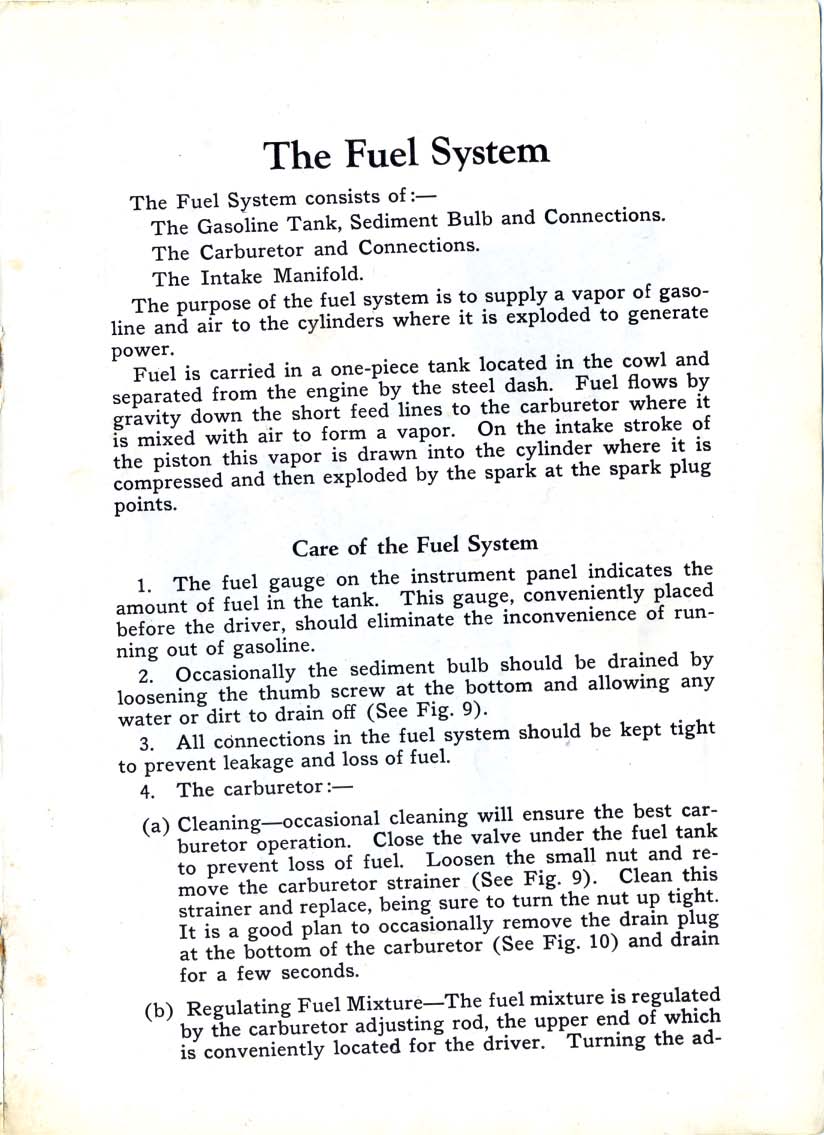 The Fuel System

The Fuel System consists of:—

The Gasoline Tank, Sediment Bulb and Connections.

The Carburetor and Connections.

The Intake Manifold.

The purpose of the fuel system is to supply a vapor of gasoline and air to the cylinders where it is exploded to generate power.

Fuel is carried in a one-piece tank located in the cowl and separated from the engine by the steel dash. Fuel flows by gravity down the short feed lines to the carburetor where it is mixed with air to form a vapor. On the intake stroke of the piston this vapor is drawn into the cylinder where it is compressed and then exploded by the spark at the spark plug points.

Care of the Fuel System

1. The fuel gauge on the instrument panel indicates the amount of fuel in the tank. This gauge, conveniently placed before the driver, should eliminate the inconvenience of running out of gasoline.

2. Occasionally the sediment bulb should be drained by loosening the thumb screw at the bottom and allowing any water or dirt to drain off (See Fig. 9).

3. All connections in the fuel system should be kept tight to prevent leakage and loss of fuel.

4. The carburetor:—

(a) Cleaning—occasional cleaning will ensure the best carburetor operation. Close the valve under the fuel tank to prevent loss of fuel. Loosen the small nut and remove the carburetor strainer (See Fig. 9). Clean this strainer and replace, being sure to turn the nut up tight. It is a good plan to occasionally remove the drain plug at the bottom of the carburetor (See Fig. 10) and drain for a few seconds.

(b) Regulating Fuel Mixture—The fuel mixture is regulated by the carburetor adjusting rod, the upper end of which is conveniently located for the driver. Turning the ad-